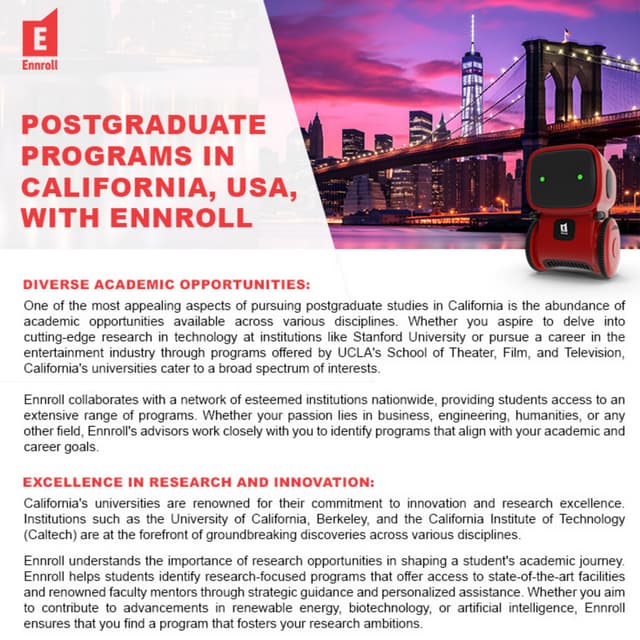 E
Ennroll

POSTGRADUATE PROGRAMS IN CALIFORNIA, USA, WITH ENNROLL

DIVERSE ACADEMIC OPPORTUNITIES:
One of the most appealing aspects of pursuing postgraduate studies in California is the abundance of academic opportunities available across various disciplines. Whether you aspire to delve into cutting-edge research in technology at institutions like Stanford University or pursue a career in the entertainment industry through programs offered by UCLA's School of Theater, Film, and Television, California's universities cater to a broad spectrum of interests.

Ennroll collaborates with a network of esteemed institutions nationwide, providing students access to an extensive range of programs. Whether your passion lies in business, engineering, humanities, or any other field, Ennroll's advisors work closely with you to identify programs that align with your academic and career goals.

EXCELLENCE IN RESEARCH AND INNOVATION:
California's universities are renowned for their commitment to innovation and research excellence. Institutions such as the University of California, Berkeley, and the California Institute of Technology (Caltech) are at the forefront of groundbreaking discoveries across various disciplines.

Ennroll understands the importance of research opportunities in shaping a student's academic journey. Ennroll helps students identify research-focused programs that offer access to state-of-the-art facilities and renowned faculty mentors through strategic guidance and personalized assistance. Whether you aim to contribute to advancements in renewable energy, biotechnology, or artificial intelligence, Ennroll ensures that you find a program that fosters your research ambitions.